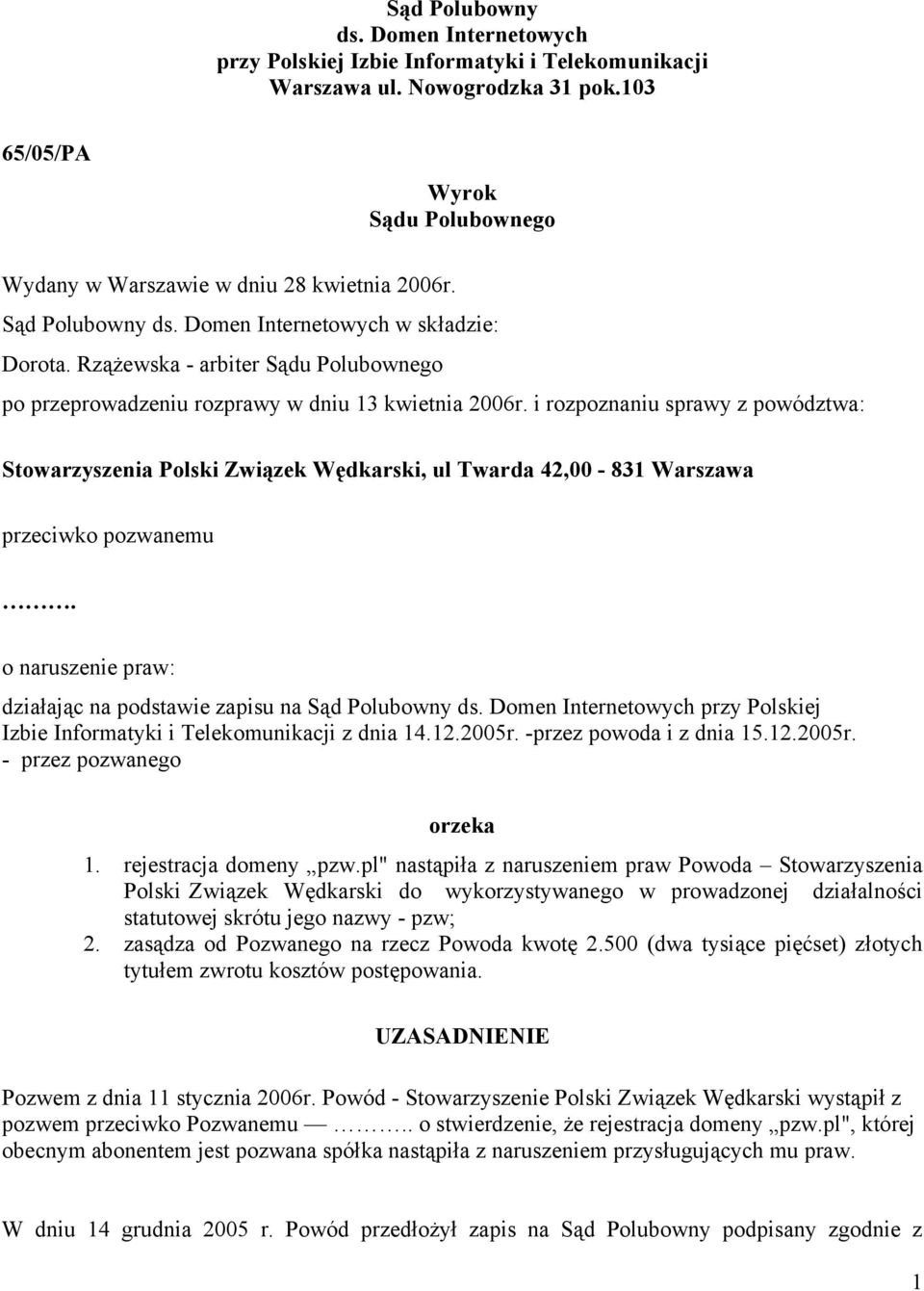 Sąd Polubowny
ds. Domen Internetowych
przy Polskiej Izbie Informatyki i Telekomunikacji
Warszawa ul. Nowogrodzka 31 pok.103

65/05/PA

Wyrok
Sądu Polubownego

Wydany w Warszawie w dniu 28 kwietnia 2006r.

Sąd Polubowny ds. Domen Internetowych w składzie:

Dorota. Rzążewska - arbiter Sądu Polubownego

po przeprowadzeniu rozprawy w dniu 13 kwietnia 2006r. i rozpoznaniu sprawy z powództwa:

Stowarzyszenia Polski Związek Wędkarski, ul Twarda 42,00 - 831 Warszawa

przeciwko pozwanemu

……….

o naruszenie praw:

działając na podstawie zapisu na Sąd Polubowny ds. Domen Internetowych przy Polskiej Izbie Informatyki i Telekomunikacji z dnia 14.12.2005r. -przez powoda i z dnia 15.12.2005r. - przez pozwanego

orzeka

1. rejestracja domeny „pzw.pl" nastąpiła z naruszeniem praw Powoda – Stowarzyszenia Polski Związek Wędkarski do wykorzystywanego w prowadzonej działalności statutowej skrótu jego nazwy - pzw;
2. zasądza od Pozwanego na rzecz Powoda kwotę 2.500 (dwa tysiące pięćset) złotych tytułem zwrotu kosztów postępowania.

UZASADNIENIE

Pozwem z dnia 11 stycznia 2006r. Powód - Stowarzyszenie Polski Związek Wędkarski wystąpił z pozwem przeciwko Pozwanemu — ……….. o stwierdzenie, że rejestracja domeny „pzw.pl", której obecnym abonentem jest pozwana spółka nastąpiła z naruszeniem przysługujących mu praw.

W dniu 14 grudnia 2005 r. Powód przedłożył zapis na Sąd Polubowny podpisany zgodnie z

1